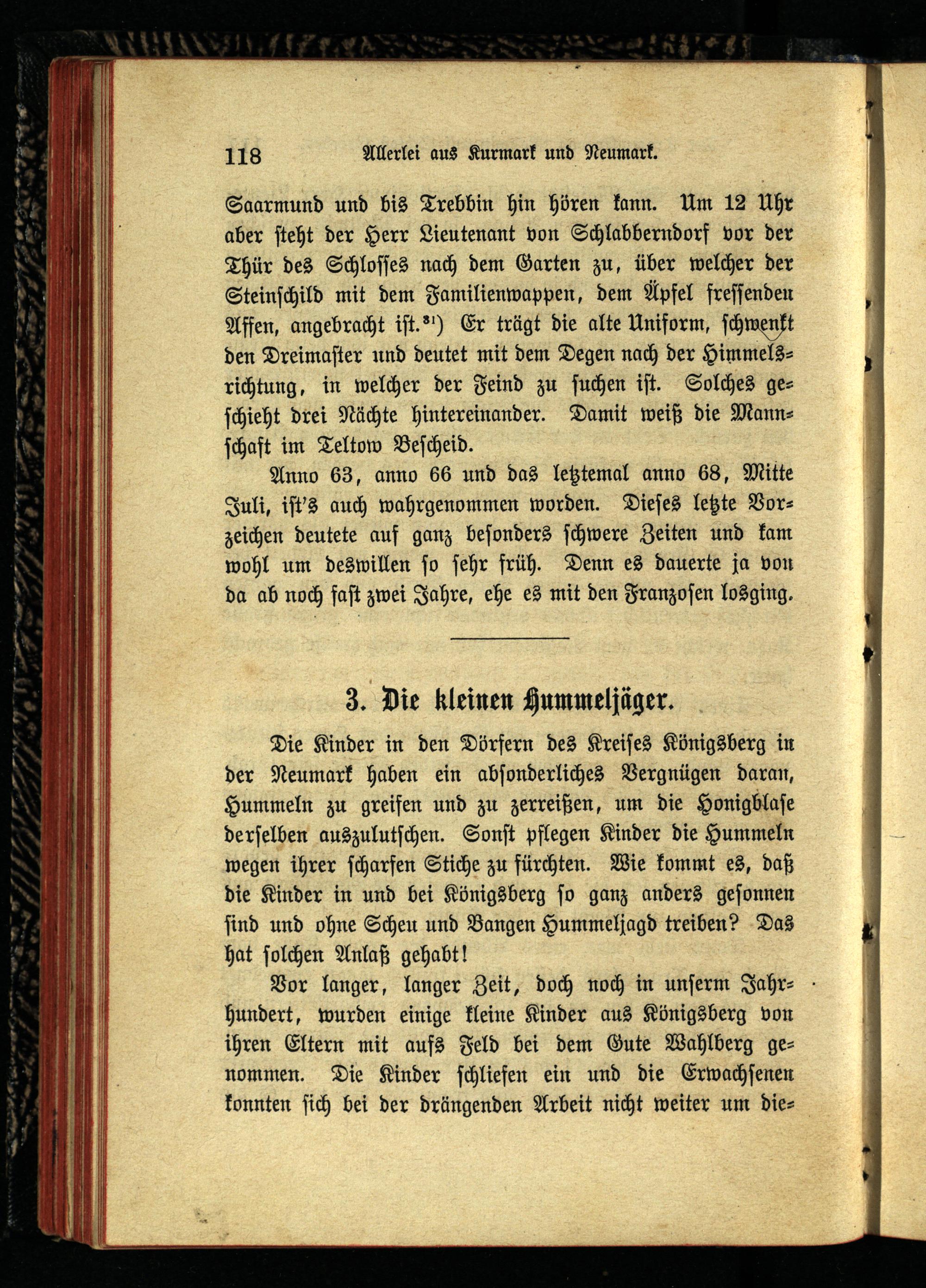 118 Allerlei aus Kurmark und Neumark.

Saarmund und bis Trebbin hin hören kann. Um 12 Uhr aber steht der Herr Lieutenant von Schlabberndorf vor der Thür des Schlosses nach dem Garten zu, über welcher der Steinschild mit dem Familienwappen, dem Äpfel fressenden Affen, angebracht ist.$^{31}$) Er trägt die alte Uniform, schwenkt den Dreimaster und deutet mit dem Degen nach der Himmelsrichtung, in welcher der Feind zu suchen ist. Solches geschieht drei Nächte hintereinander. Damit weiß die Mannschaft im Teltow Bescheid.

Anno 63, anno 66 und das letztemal anno 68, Mitte Juli, ist's auch wahrgenommen worden. Dieses letzte Vorzeichen deutete auf ganz besonders schwere Zeiten und kam wohl um deswillen so sehr früh. Denn es dauerte ja von da ab noch fast zwei Jahre, ehe es mit den Franzosen losging.

3. Die kleinen Hummeljäger.

Die Kinder in den Dörfern des Kreises Königsberg in der Neumark haben ein absonderliches Vergnügen daran, Hummeln zu greifen und zu zerreißen, um die Honigblase derselben auszulutschen. Sonst pflegen Kinder die Hummeln wegen ihrer scharfen Stiche zu fürchten. Wie kommt es, daß die Kinder in und bei Königsberg so ganz anders gesonnen sind und ohne Scheu und Bangen Hummeljagd treiben? Das hat solchen Anlaß gehabt!

Vor langer, langer Zeit, doch noch in unserm Jahrhundert, wurden einige kleine Kinder aus Königsberg von ihren Eltern mit aufs Feld bei dem Gute Wahlberg genommen. Die Kinder schliefen ein und die Erwachsenen konnten sich bei der drängenden Arbeit nicht weiter um die-